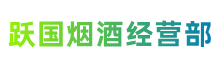 跃国烟酒经营部